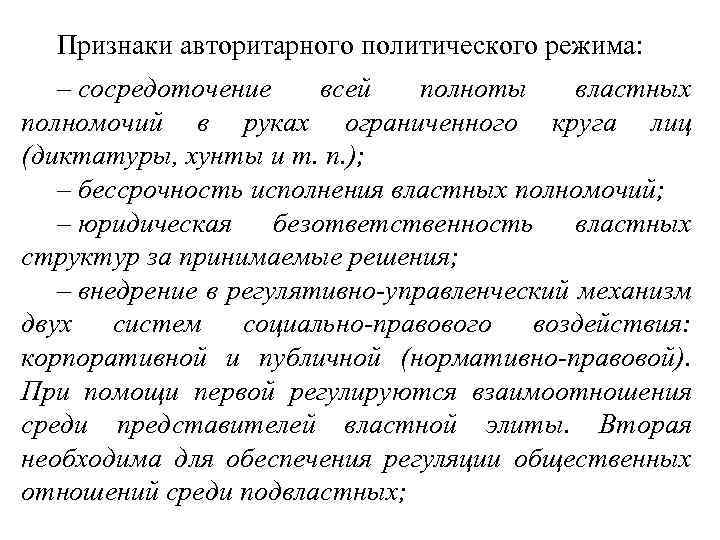 Признаки авторитарного политического режима:

– сосредоточение всей полноты властных полномочий в руках ограниченного круга лиц (диктатуры, хунты и т. п.);

– бессрочность исполнения властных полномочий;

– юридическая безответственность властных структур за принимаемые решения;

– внедрение в регулятивно-управленческий механизм двух систем социально-правового воздействия: корпоративной и публичной (нормативно-правовой). При помощи первой регулируются взаимоотношения среди представителей властной элиты. Вторая необходима для обеспечения регуляции общественных отношений среди подвластных;